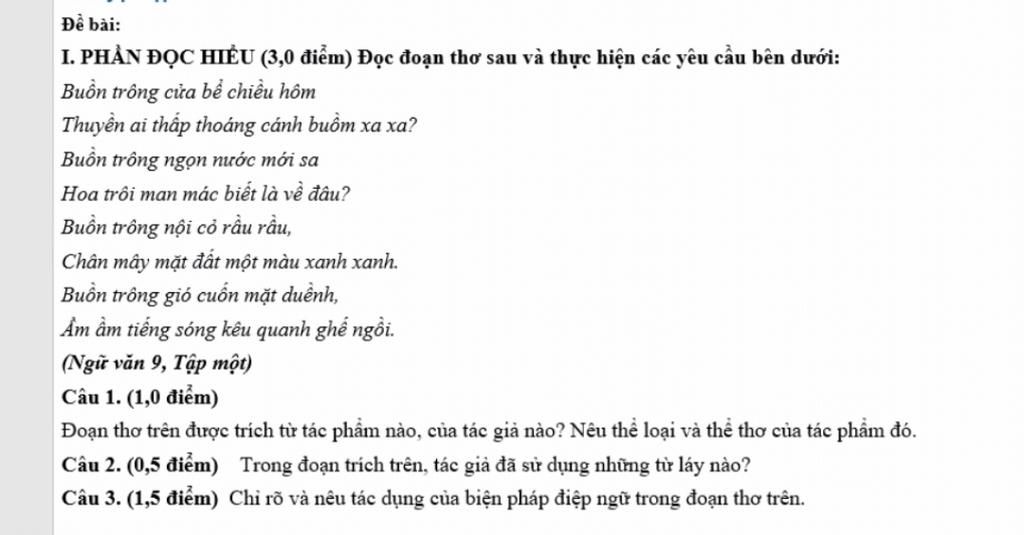 Đề bài:

I. PHẦN ĐỌC HIỂU (3,0 điểm) Đọc đoạn thơ sau và thực hiện các yêu cầu bên dưới:

Buồn trông cửa bể chiều hôm

Thuyền ai thấp thoáng cánh buồm xa xa?

Buồn trông ngọn nước mới sa

Hoa trôi man mác biết là về đâu?

Buồn trông nội cỏ rầu rầu,

Chân mây mặt đất một màu xanh xanh.

Buồn trông gió cuốn mặt duềnh,

Ầm ầm tiếng sóng kêu quanh ghế ngồi.

(Ngữ văn 9, Tập một)

Câu 1. (1,0 điểm)

Đoạn thơ trên được trích từ tác phẩm nào, của tác giả nào? Nêu thể loại và thể thơ của tác phẩm đó.

Câu 2. (0,5 điểm) Trong đoạn trích trên, tác giả đã sử dụng những từ láy nào?

Câu 3. (1,5 điểm) Chỉ rõ và nêu tác dụng của biện pháp điệp ngữ trong đoạn thơ trên.